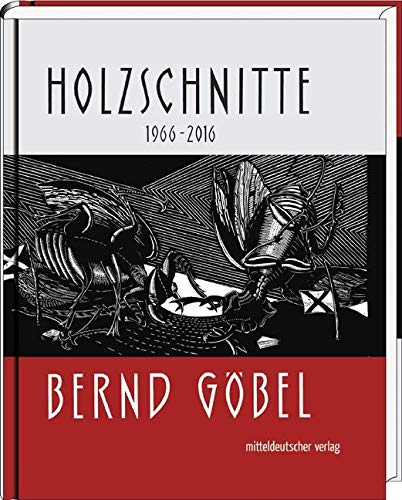 HOLZSCHNITTE

1966-2016

BERND GÖBEL

mitteldeutscher verlag